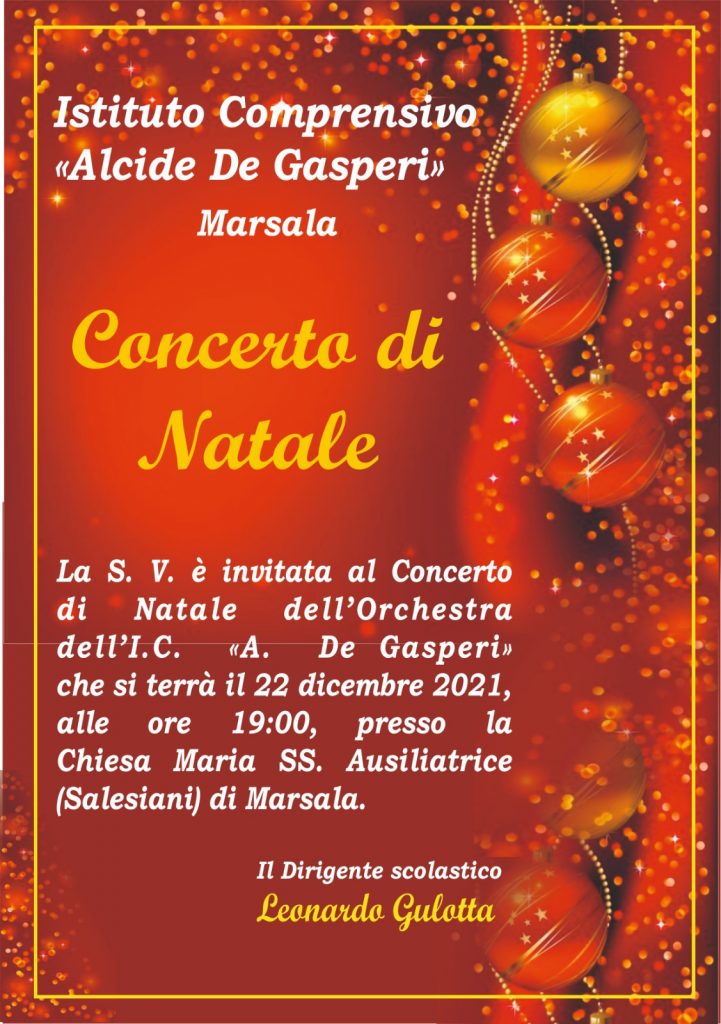 Istituto Comprensivo
«Alcide De Gasperi»
Marsala

Concerto di Natale

La S. V. è invitata al Concerto di Natale dell'Orchestra dell'I.C. «A. De Gasperi» che si terrà il 22 dicembre 2021, alle ore 19:00, presso la Chiesa Maria SS. Ausiliatrice (Salesiani) di Marsala.

Il Dirigente scolastico
Leonardo Gulotta